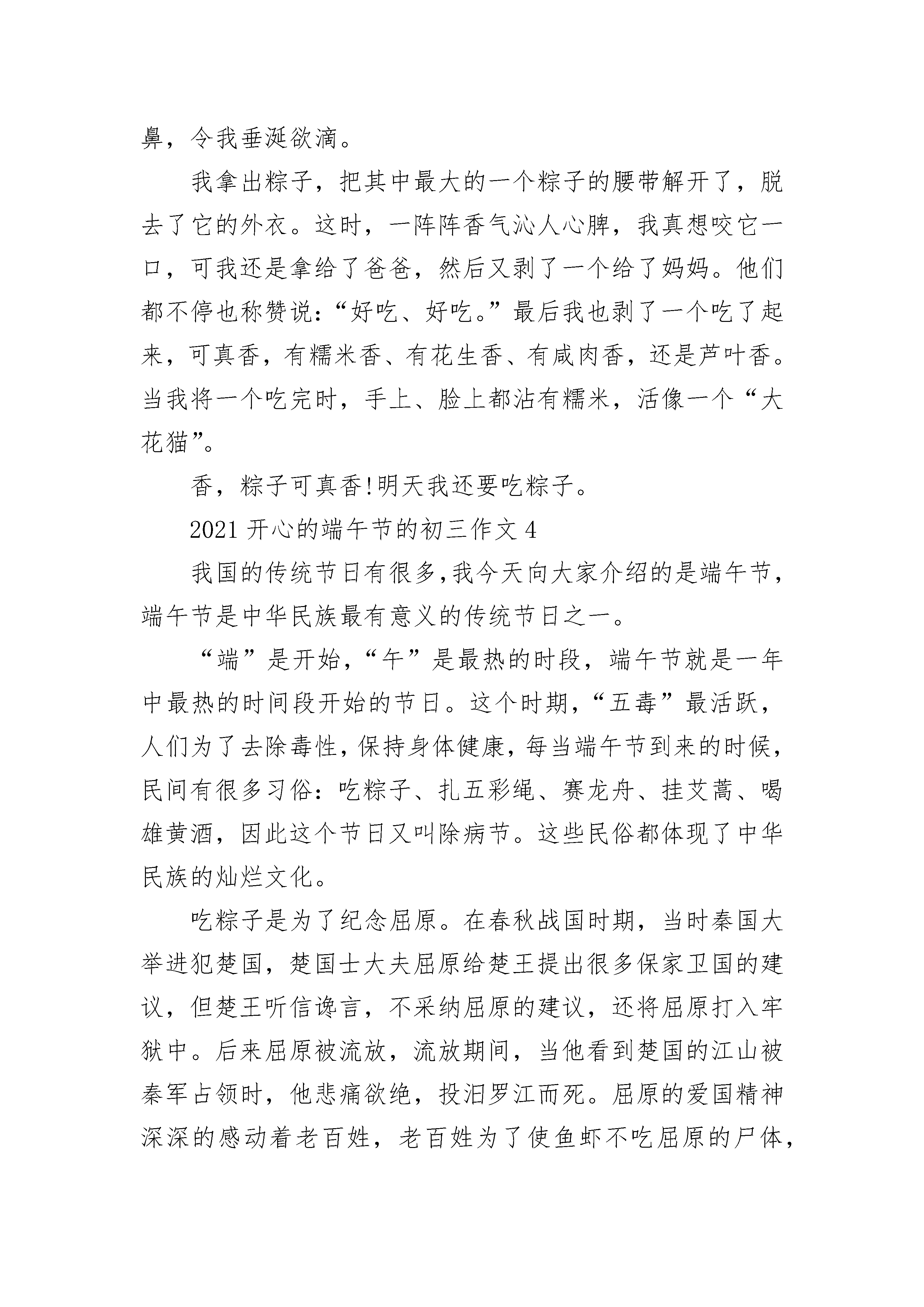 鼻，令我垂涎欲滴。

我拿出粽子，把其中最大的一个粽子的腰带解开了，脱去了它的外衣。这时，一阵阵香气沁人心脾，我真想咬它一口，可我还是拿给了爸爸，然后又剥了一个给了妈妈。他们都不停也称赞说：“好吃、好吃。”最后我也剥了一个吃了起来，可真香，有糯米香、有花生香、有咸肉香，还是芦叶香。当我将一个吃完时，手上、脸上都沾有糯米，活像一个“大花猫”。

香，粽子可真香!明天我还要吃粽子。

2021 开心的端午节的初三作文 4

我国的传统节日有很多,我今天向大家介绍的是端午节，端午节是中华民族最有意义的传统节日之一。

“端”是开始,“午”是最热的时段，端午节就是一年中最热的时间段开始的节日。这个时期,“五毒”最活跃，人们为了去除毒性，保持身体健康，每当端午节到来的时候，民间有很多习俗：吃粽子、扎五彩绳、赛龙舟、挂艾蒿、喝雄黄酒，因此这个节日又叫除病节。这些民俗都体现了中华民族的灿烂文化。

吃粽子是为了纪念屈原。在春秋战国时期，当时秦国大举进犯楚国，楚国士大夫屈原给楚王提出很多保家卫国的建议，但楚王听信谗言，不采纳屈原的建议，还将屈原打入牢狱中。后来屈原被流放，流放期间，当他看到楚国的江山被秦军占领时，他悲痛欲绝，投汨罗江而死。屈原的爱国精神深深的感动着老百姓，老百姓为了使鱼虾不吃屈原的尸体，